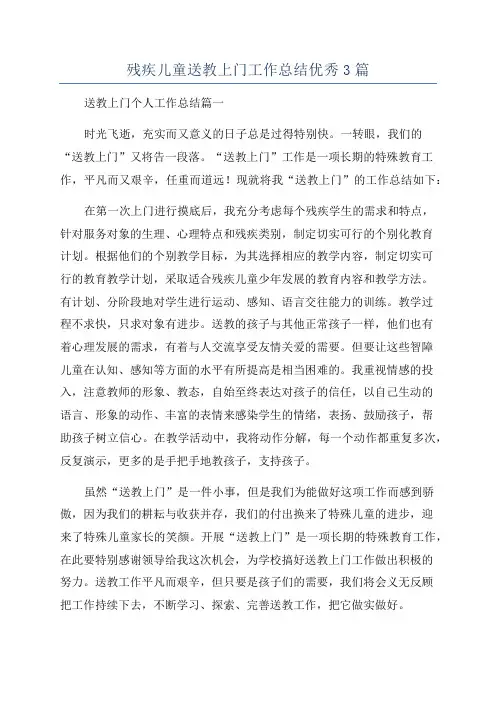 残疾儿童送教上门工作总结优秀3篇

送教上门个人工作总结篇一

时光飞逝，充实而又意义的日子总是过得特别快。一转眼，我们的“送教上门”又将告一段落。“送教上门”工作是一项长期的特殊教育工作，平凡而又艰辛，任重而道远！现就将我“送教上门”的工作总结如下：

在第一次上门进行摸底后，我充分考虑每个残疾学生的需求和特点，针对服务对象的生理、心理特点和残疾类别，制定切实可行的个别化教育计划。根据他们的个别教学目标，为其选择相应的教学内容，制定切实可行的教育教学计划，采取适合残疾儿童少年发展的教育内容和教学方法。有计划、分阶段地对学生进行运动、感知、语言交往能力的训练。教学过程不求快，只求对象有进步。送教的孩子与其他正常孩子一样，他们也有着心理发展的需求，有着与人交流享受友情关爱的需要。但要让这些智障儿童在认知、感知等方面的水平有所提高是相当困难的。我重视情感的投入，注意教师的形象、教态，自始至终表达对孩子的信任，以自己生动的语言、形象的动作、丰富的表情来感染学生的情绪，表扬、鼓励孩子，帮助孩子树立信心。在教学活动中，我将动作分解，每一个动作都重复多次，反复演示，更多的是手把手地教孩子，支持孩子。

虽然“送教上门”是一件小事，但是我们为能做好这项工作而感到骄傲，因为我们的耕耘与收获并存，我们的付出换来了特殊儿童的进步，迎来了特殊儿童家长的笑颜。开展“送教上门”是一项长期的特殊教育工作，在此要特别感谢领导给我这次机会，为学校搞好送教上门工作做出积极的努力。送教工作平凡而艰辛，但只要是孩子们的需要，我们将会义无反顾把工作持续下去，不断学习、探索、完善送教工作，把它做实做好。